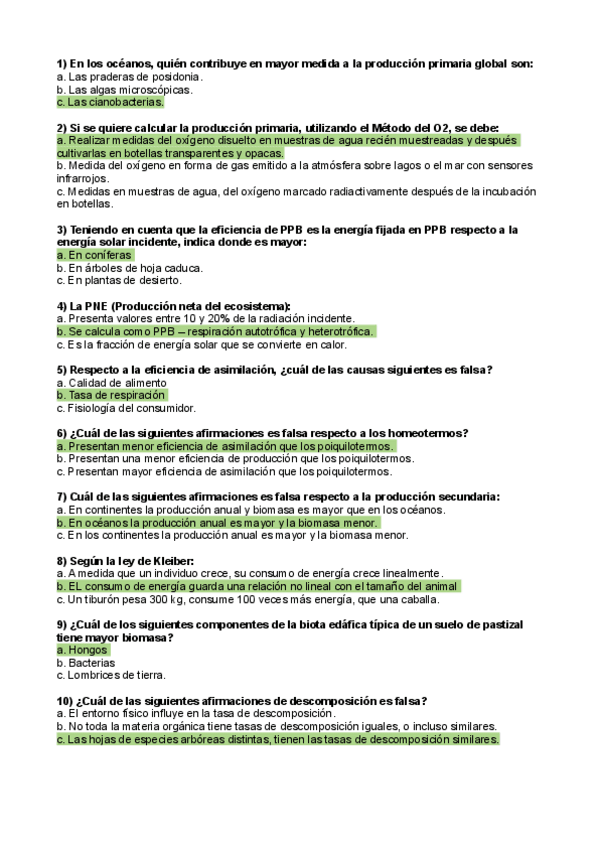 1) En los océanos, quién contribuye en mayor medida a la producción primaria global son:
a. Las praderas de posidonia.
b. Las algas microscópicas.
c. Las cianobacterias.

2) Si se quiere calcular la producción primaria, utilizando el Método del O2, se debe:
a. Realizar medidas del oxígeno disuelto en muestras de agua recién muestreadas y después cultivarlas en botellas transparentes y opacas.
b. Medida del oxígeno en forma de gas emitido a la atmósfera sobre lagos o el mar con sensores infrarrojos.
c. Medidas en muestras de agua, del oxígeno marcado radiactivamente después de la incubación en botellas.

3) Teniendo en cuenta que la eficiencia de PPB es la energía fijada en PPB respecto a la energía solar incidente, indica donde es mayor:
a. En coníferas
b. En árboles de hoja caduca.
c. En plantas de desierto.

4) La PNE (Producción neta del ecosistema):
a. Presenta valores entre 10 y 20% de la radiación incidente.
b. Se calcula como PPB – respiración autotrófica y heterotrófica.
c. Es la fracción de energía solar que se convierte en calor.

5) Respecto a la eficiencia de asimilación, ¿cuál de las causas siguientes es falsa?
a. Calidad de alimento
b. Tasa de respiración
c. Fisiología del consumidor.

6) ¿Cuál de las siguientes afirmaciones es falsa respecto a los homeotermos?
a. Presentan menor eficiencia de asimilación que los poiquilotermos.
b. Presentan una menor eficiencia de producción que los poiquilotermos.
c. Presentan mayor eficiencia de asimilación que los poiquilotermos.

7) Cuál de las siguientes afirmaciones es falsa respecto a la producción secundaria:
a. En continentes la producción anual y biomasa es mayor que en los océanos.
b. En océanos la producción anual es mayor y la biomasa menor.
c. En los continentes la producción anual es mayor y la biomasa menor.

8) Según la ley de Kleiber:
a. A medida que un individuo crece, su consumo de energía crece linealmente.
b. EL consumo de energía guarda una relación no lineal con el tamaño del animal
c. Un tiburón pesa 300 kg, consume 100 veces más energía, que una caballa.

9) ¿Cuál de los siguientes componentes de la biota edáfica típica de un suelo de pastizal tiene mayor biomasa?
a. Hongos
b. Bacterias
c. Lombrices de tierra.

10) ¿Cuál de las siguientes afirmaciones de descomposición es falsa?
a. El entorno físico influye en la tasa de descomposición.
b. No toda la materia orgánica tiene tasas de descomposición iguales, o incluso similares.
c. Las hojas de especies arbóreas distintas, tienen las tasas de descomposición similares.